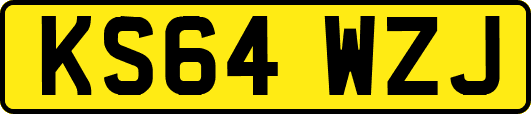 KS64 WZJ